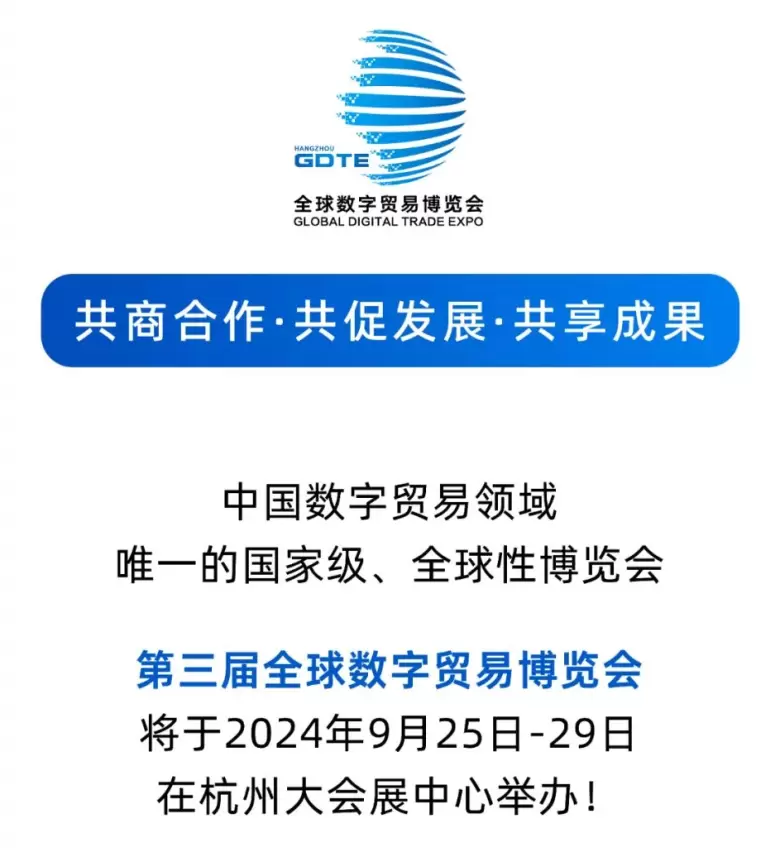 HANGZHOU
GDTE
全球数字贸易博览会
GLOBAL DIGITAL TRADE EXPO

共商合作·共促发展·共享成果

中国数字贸易领域
唯一的国家级、全球性博览会

第三届全球数字贸易博览会
将于2024年9月25日-29日
在杭州大会展中心举办！